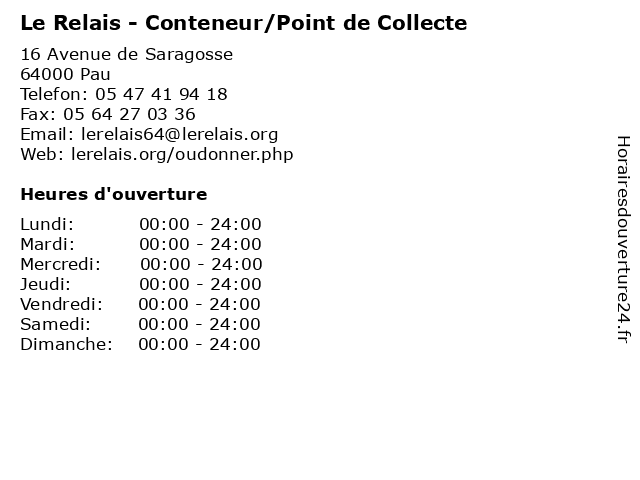 Le Relais - Conteneur/Point de Collecte

16 Avenue de Saragosse
64000 Pau
Telefon: 05 47 41 94 18
Fax: 05 64 27 03 36
Email: lerelais64@lerelais.org
Web: lerelais.org/oudonner.php

Heures d'ouverture

Lundi: 00:00 - 24:00
Mardi: 00:00 - 24:00
Mercredi: 00:00 - 24:00
Jeudi: 00:00 - 24:00
Vendredi: 00:00 - 24:00
Samedi: 00:00 - 24:00
Dimanche: 00:00 - 24:00

Horairesdouverture24.fr